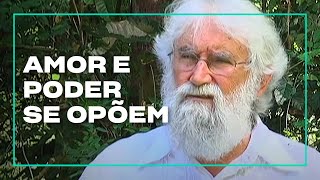 AMOR E PODER SE OPÕEM